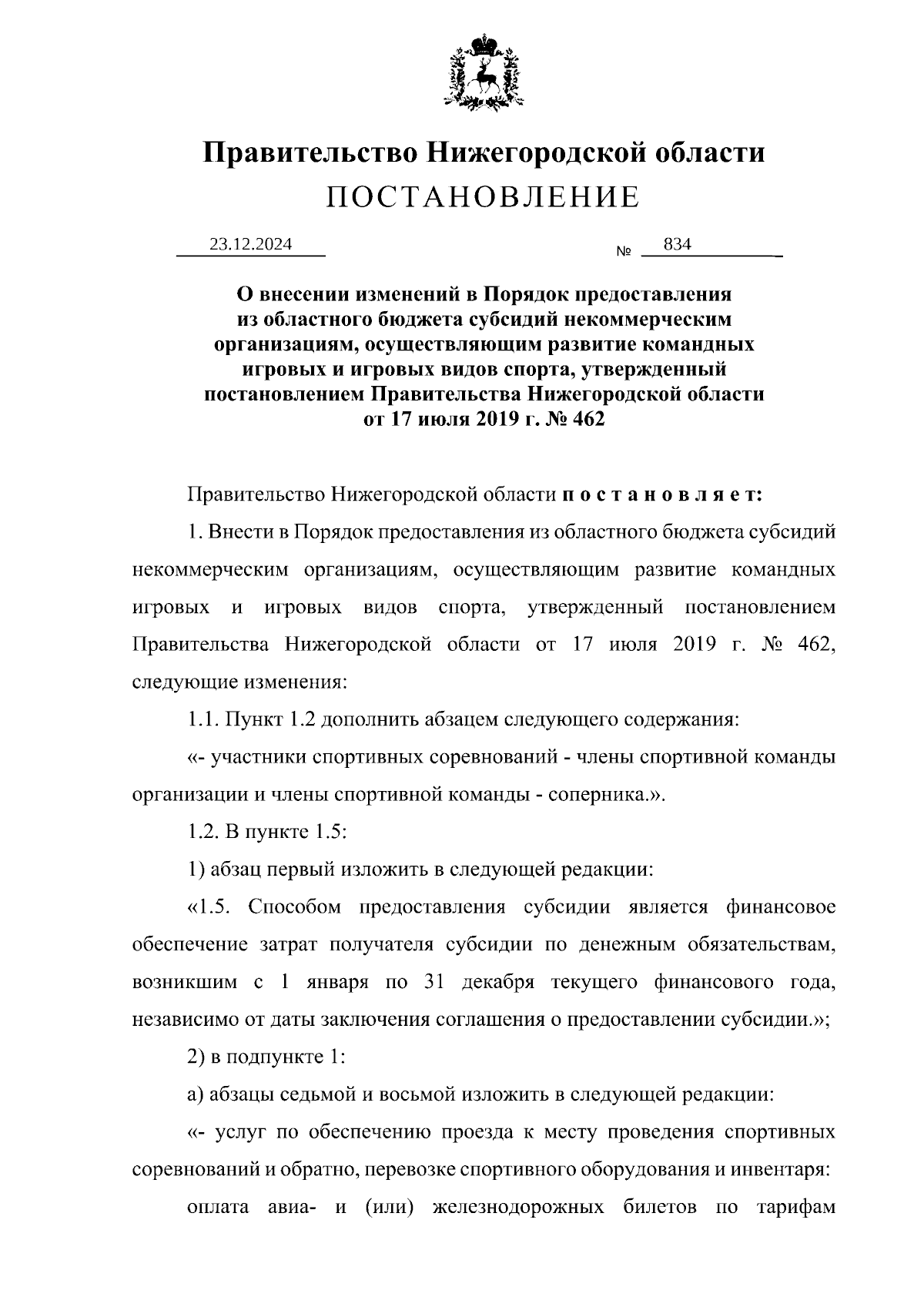 Правительство Нижегородской области
ПОСТАНОВЛЕНИЕ

23.12.2024 № 834

О внесении изменений в Порядок предоставления из областного бюджета субсидий некоммерческим организациям, осуществляющим развитие командных игровых и игровых видов спорта, утвержденный постановлением Правительства Нижегородской области от 17 июля 2019 г. № 462

Правительство Нижегородской области п о с т а н о в л я е т:

1. Внести в Порядок предоставления из областного бюджета субсидий некоммерческим организациям, осуществляющим развитие командных игровых и игровых видов спорта, утвержденный постановлением Правительства Нижегородской области от 17 июля 2019 г. № 462, следующие изменения:

1.1. Пункт 1.2 дополнить абзацем следующего содержания:

«- участники спортивных соревнований - члены спортивной команды организации и члены спортивной команды - соперника.».

1.2. В пункте 1.5:

1) абзац первый изложить в следующей редакции:

«1.5. Способом предоставления субсидии является финансовое обеспечение затрат получателя субсидии по денежным обязательствам, возникшим с 1 января по 31 декабря текущего финансового года, независимо от даты заключения соглашения о предоставлении субсидии.»;

2) в подпункте 1:

а) абзацы седьмой и восьмой изложить в следующей редакции:

«- услуг по обеспечению проезда к месту проведения спортивных соревнований и обратно, перевозке спортивного оборудования и инвентаря:

оплата авиа- и (или) железнодорожных билетов по тарифам